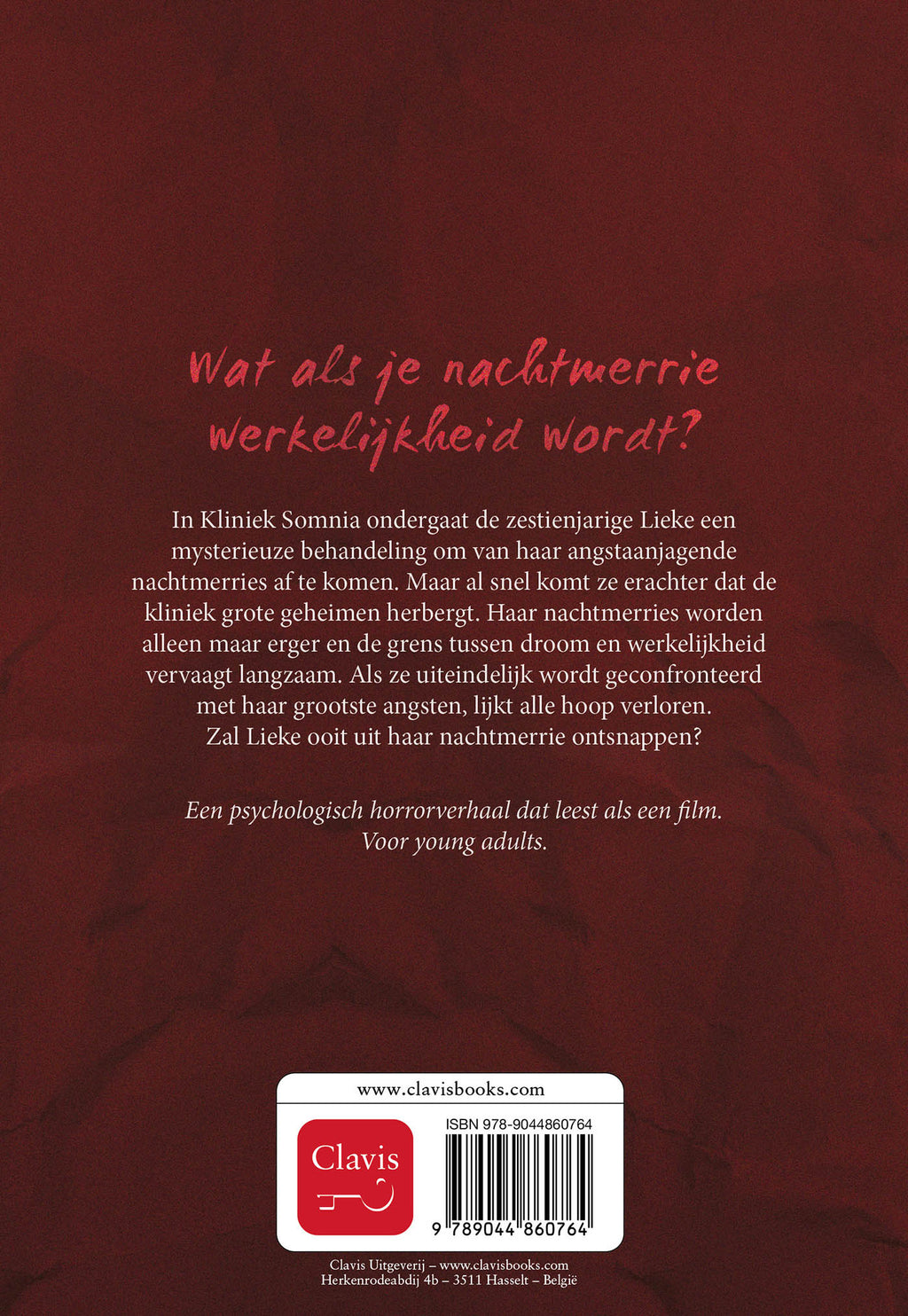 Wat als je nachtmerrie werkelijkheid wordt?

In Kliniek Somnia ondergaat de zestienjarige Lieke een mysterieuze behandeling om van haar angstaanjagende nachtmerries af te komen. Maar al snel komt ze erachter dat de kliniek grote geheimen herbergt. Haar nachtmerries worden alleen maar erger en de grens tussen droom en werkelijkheid vervaagt langzaam. Als ze uiteindelijk wordt geconfronteerd met haar grootste angsten, lijkt alle hoop verloren. Zal Lieke ooit uit haar nachtmerrie ontsnappen?

Een psychologisch horrorverhaal dat leest als een film. Voor young adults.

www.clavisbooks.com

Clavis

ISBN 978-9044860764

9 789044 860764

Clavis Uitgeverij – www.clavisbooks.com
Herkenrodeabdij 4b – 3511 Hasselt – België